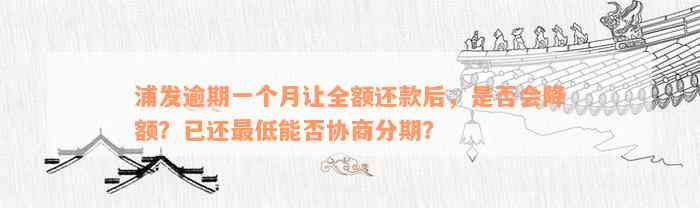 浦发逾期一个月让全额还款后，是否会降额？已还最低能否协商分期？